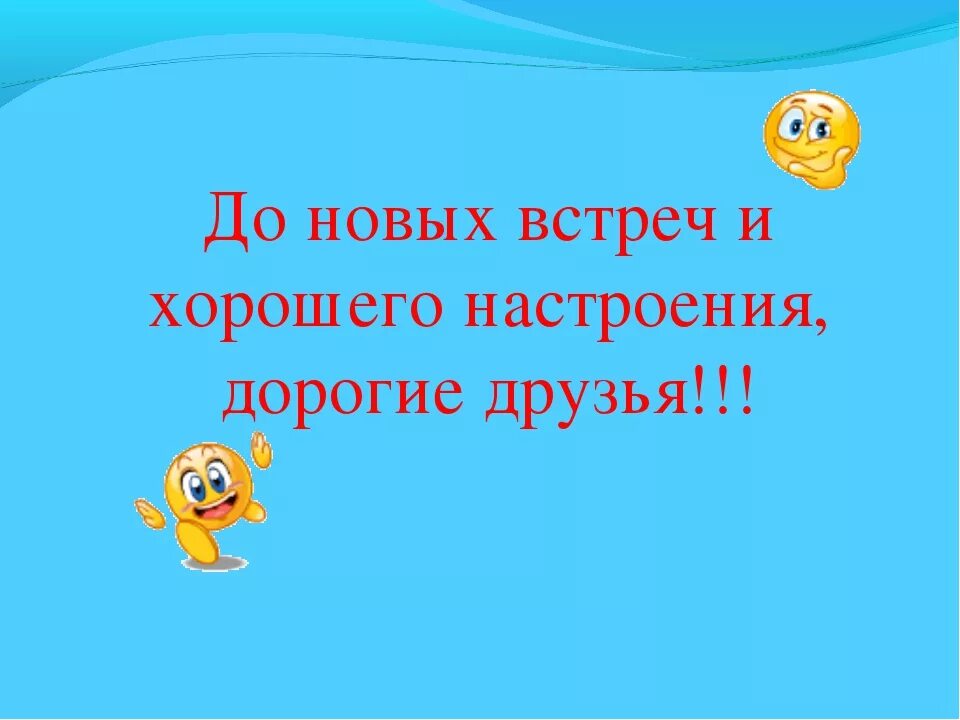 До новых встреч и хорошего настроения, дорогие друзья!!!